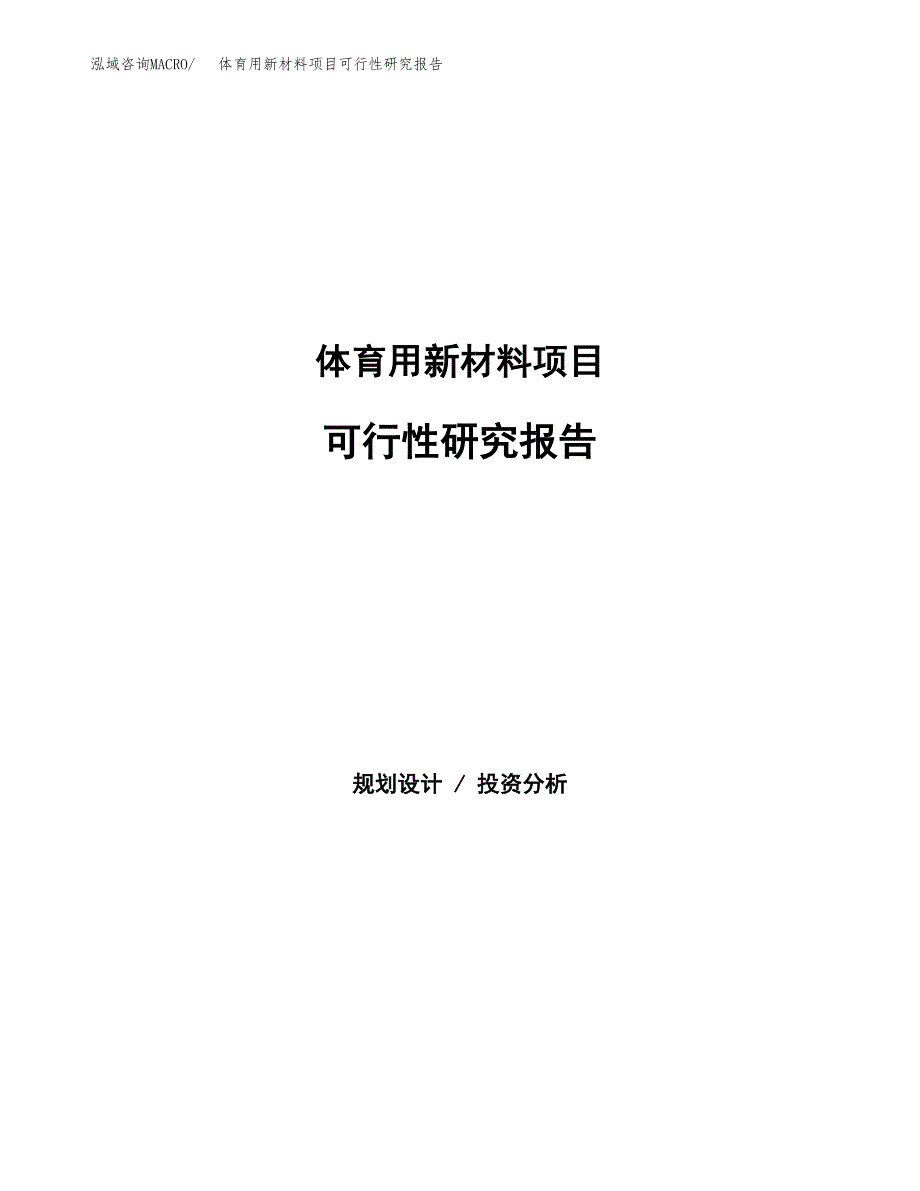 泓域咨询MACRO/　体育用新材料项目可行性研究报告

体育用新材料项目

可行性研究报告

规划设计 / 投资分析